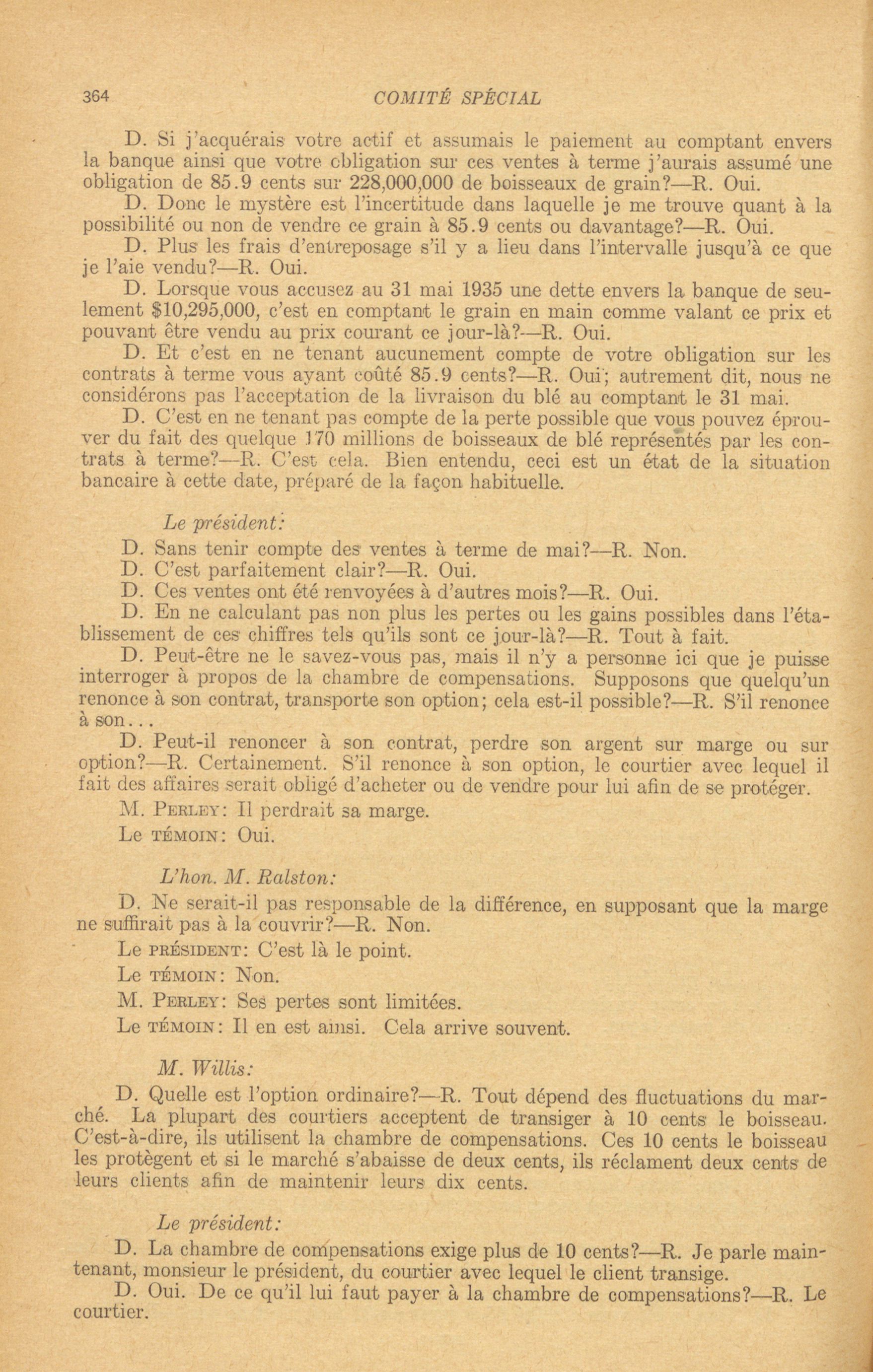 364 COMITÉ SPÉCIAL

D. Si j'acquérais votre actif et assumais le paiement au comptant envers la banque ainsi que votre obligation sur ces ventes à terme j'aurais assumé une obligation de 85.9 cents sur 228,000,000 de boisseaux de grain?—R. Oui.

D. Donc le mystère est l'incertitude dans laquelle je me trouve quant à la possibilité ou non de vendre ce grain à 85.9 cents ou davantage?—R. Oui.

D. Plus les frais d'entreposage s'il y a lieu dans l'intervalle jusqu'à ce que je l'aie vendu?—R. Oui.

D. Lorsque vous accusez au 31 mai 1935 une dette envers la banque de seulement $10,295,000, c'est en comptant le grain en main comme valant ce prix et pouvant être vendu au prix courant ce jour-là?—R. Oui.

D. Et c'est en ne tenant aucunement compte de votre obligation sur les contrats à terme vous ayant coûté 85.9 cents?—R. Oui; autrement dit, nous ne considérons pas l'acceptation de la livraison du blé au comptant le 31 mai.

D. C'est en ne tenant pas compte de la perte possible que vous pouvez éprouver du fait des quelque 170 millions de boisseaux de blé représentés par les contrats à terme?—R. C'est cela. Bien entendu, ceci est un état de la situation bancaire à cette date, préparé de la façon habituelle.

Le président:

D. Sans tenir compte des ventes à terme de mai?—R. Non.

D. C'est parfaitement clair?—R. Oui.

D. Ces ventes ont été renvoyées à d'autres mois?—R. Oui.

D. En ne calculant pas non plus les pertes ou les gains possibles dans l'établissement de ces chiffres tels qu'ils sont ce jour-là?—R. Tout à fait.

D. Peut-être ne le savez-vous pas, mais il n'y a personne ici que je puisse interroger à propos de la chambre de compensations. Supposons que quelqu'un renonce à son contrat, transporte son option; cela est-il possible?—R. S'il renonce à son...

D. Peut-il renoncer à son contrat, perdre son argent sur marge ou sur option?—R. Certainement. S'il renonce à son option, le courtier avec lequel il fait des affaires serait obligé d'acheter ou de vendre pour lui afin de se protéger.

M. PERLEY: Il perdrait sa marge.

Le TÉMOIN: Oui.

L'hon. M. Ralston:

D. Ne serait-il pas responsable de la différence, en supposant que la marge ne suffirait pas à la couvrir?—R. Non.

Le PRÉSIDENT: C'est là le point.

Le TÉMOIN: Non.

M. PERLEY: Ses pertes sont limitées.

Le TÉMOIN: Il en est ainsi. Cela arrive souvent.

M. Willis:

D. Quelle est l'option ordinaire?—R. Tout dépend des fluctuations du marché. La plupart des courtiers acceptent de transiger à 10 cents le boisseau. C'est-à-dire, ils utilisent la chambre de compensations. Ces 10 cents le boisseau les protègent et si le marché s'abaisse de deux cents, ils réclament deux cents de leurs clients afin de maintenir leurs dix cents.

Le président:

D. La chambre de compensations exige plus de 10 cents?—R. Je parle maintenant, monsieur le président, du courtier avec lequel le client transige.

D. Oui. De ce qu'il lui faut payer à la chambre de compensations?—R. Le courtier.